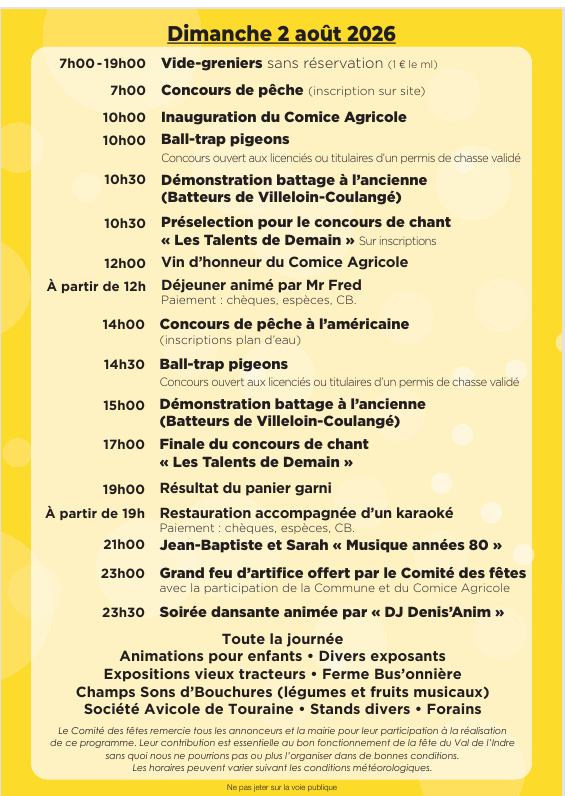 Dimanche 2 août 2026

7h00 - 19h00 Vide-greniers sans réservation (1 € le ml)

7h00 Concours de pêche (inscription sur site)

10h00 Inauguration du Comice Agricole

10h00 Ball-trap pigeons
Concours ouvert aux licenciés ou titulaires d'un permis de chasse validé

10h30 Démonstration battage à l'ancienne (Batteurs de Villeloin-Coulangé)

10h30 Préselection pour le concours de chant « Les Talents de Demain » Sur inscriptions

12h00 Vin d'honneur du Comice Agricole

À partir de 12h Déjeuner animé par Mr Fred
Paiement : chèques, espèces, CB.

14h00 Concours de pêche à l'américaine
(inscriptions plan d'eau)

14h30 Ball-trap pigeons
Concours ouvert aux licenciés ou titulaires d'un permis de chasse validé

15h00 Démonstration battage à l'ancienne (Batteurs de Villeloin-Coulangé)

17h00 Finale du concours de chant « Les Talents de Demain »

19h00 Résultat du panier garni

À partir de 19h Restauration accompagnée d'un karaoké
Paiement : chèques, espèces, CB.

21h00 Jean-Baptiste et Sarah « Musique années 80 »

23h00 Grand feu d'artifice offert par le Comité des fêtes
avec la participation de la Commune et du Comice Agricole

23h30 Soirée dansante animée par « DJ Denis'Anim »

Toute la journée
Animations pour enfants • Divers exposants
Expositions vieux tracteurs • Ferme Bus'onnière
Champs Sons d'Bouchures (légumes et fruits musicaux)
Société Avicole de Touraine • Stands divers • Forains

Le Comité des fêtes remercie tous les annonceurs et la mairie pour leur participation à la réalisation de ce programme. Leur contribution est essentielle au bon fonctionnement de la fête du Val de l'Indre sans quoi nous ne pourrions pas ou plus l'organiser dans de bonnes conditions.
Les horaires peuvent varier suivant les conditions météorologiques.

Ne pas jeter sur la voie publique